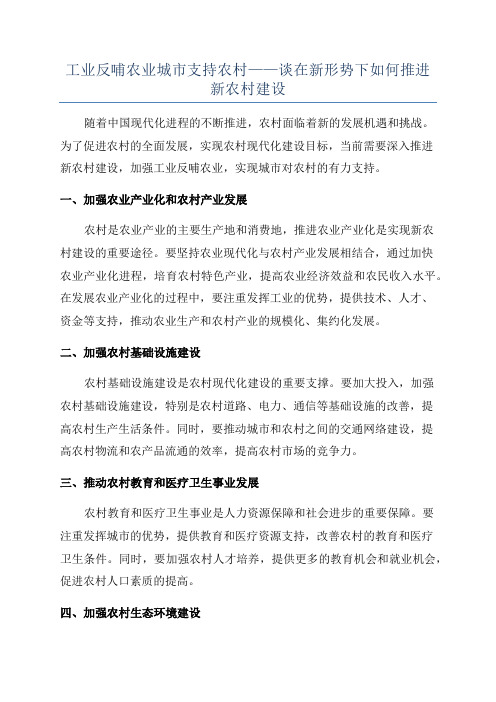 工业反哺农业城市支持农村——谈在新形势下如何推进新农村建设

随着中国现代化进程的不断推进，农村面临着新的发展机遇和挑战。为了促进农村的全面发展，实现农村现代化建设目标，当前需要深入推进新农村建设，加强工业反哺农业，实现城市对农村的有力支持。

一、加强农业产业化和农村产业发展

农村是农业产业的主要生产地和消费地，推进农业产业化是实现新农村建设的重要途径。要坚持农业现代化与农村产业发展相结合，通过加快农业产业化进程，培育农村特色产业，提高农业经济效益和农民收入水平。在发展农业产业化的过程中，要注重发挥工业的优势，提供技术、人才、资金等支持，推动农业生产和农村产业的规模化、集约化发展。

二、加强农村基础设施建设

农村基础设施建设是农村现代化建设的重要支撑。要加大投入，加强农村基础设施建设，特别是农村道路、电力、通信等基础设施的改善，提高农村生产生活条件。同时，要推动城市和农村之间的交通网络建设，提高农村物流和农产品流通的效率，提高农村市场的竞争力。

三、推动农村教育和医疗卫生事业发展

农村教育和医疗卫生事业是人力资源保障和社会进步的重要保障。要注重发挥城市的优势，提供教育和医疗资源支持，改善农村的教育和医疗卫生条件。同时，要加强农村人才培养，提供更多的教育机会和就业机会，促进农村人口素质的提高。

四、加强农村生态环境建设